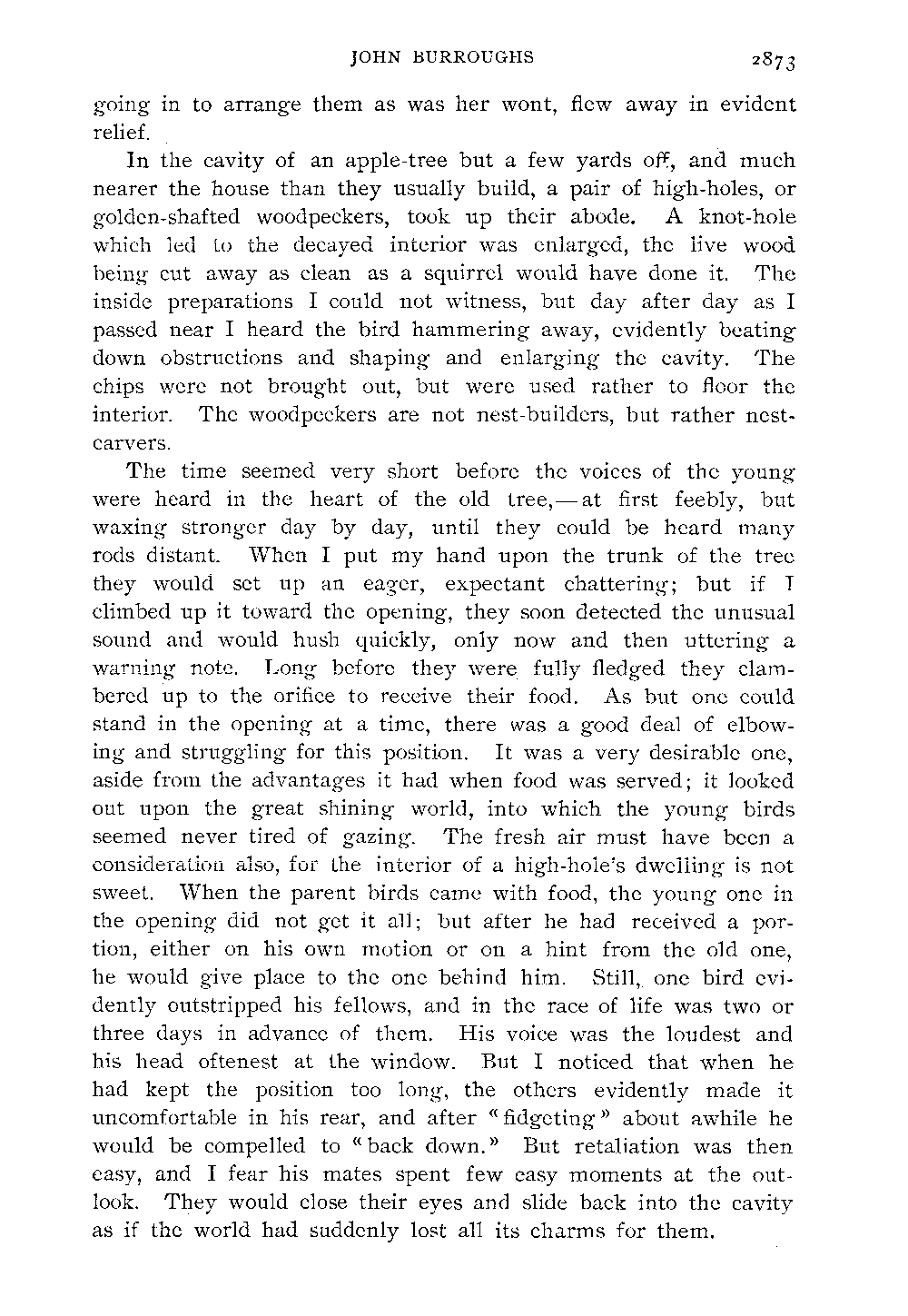 JOHN BURROUGHS 2873

going in to arrange them as was her wont, flew away in evident relief.

In the cavity of an apple-tree but a few yards off, and much nearer the house than they usually build, a pair of high-holes, or golden-shafted woodpeckers, took up their abode. A knot-hole which led to the decayed interior was enlarged, the live wood being cut away as clean as a squirrel would have done it. The inside preparations I could not witness, but day after day as I passed near I heard the bird hammering away, evidently beating down obstructions and shaping and enlarging the cavity. The chips were not brought out, but were used rather to floor the interior. The woodpeckers are not nest-builders, but rather nest-carvers.

The time seemed very short before the voices of the young were heard in the heart of the old tree,—at first feebly, but waxing stronger day by day, until they could be heard many rods distant. When I put my hand upon the trunk of the tree they would set up an eager, expectant chattering; but if I climbed up it toward the opening, they soon detected the unusual sound and would hush quickly, only now and then uttering a warning note. Long before they were fully fledged they clambered up to the orifice to receive their food. As but one could stand in the opening at a time, there was a good deal of elbowing and struggling for this position. It was a very desirable one, aside from the advantages it had when food was served; it looked out upon the great shining world, into which the young birds seemed never tired of gazing. The fresh air must have been a consideration also, for the interior of a high-hole's dwelling is not sweet. When the parent birds came with food, the young one in the opening did not get it all; but after he had received a portion, either on his own motion or on a hint from the old one, he would give place to the one behind him. Still, one bird evidently outstripped his fellows, and in the race of life was two or three days in advance of them. His voice was the loudest and his head oftenest at the window. But I noticed that when he had kept the position too long, the others evidently made it uncomfortable in his rear, and after "fidgeting" about awhile he would be compelled to "back down." But retaliation was then easy, and I fear his mates spent few easy moments at the outlook. They would close their eyes and slide back into the cavity as if the world had suddenly lost all its charms for them.